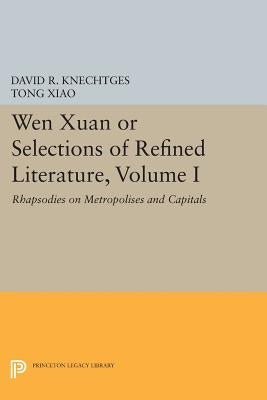 DAVID R. KNECHTGES
TONG XIAO

Wen Xuan or Selections of Refined Literature, Volume I

Rhapsodies on Metropolises and Capitals

PRINCETON LEGACY LIBRARY